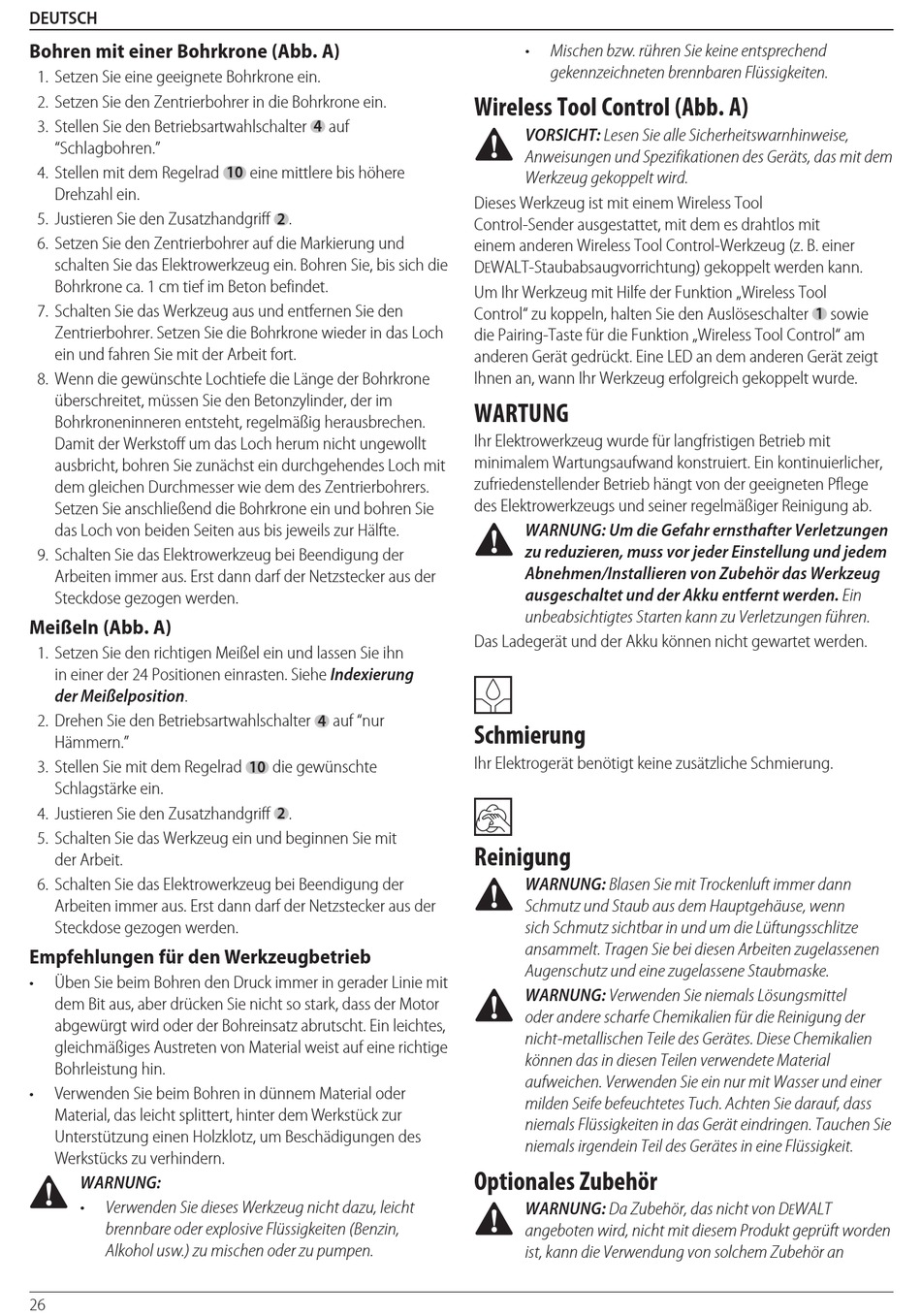 DEUTSCH

Bohren mit einer Bohrkrone (Abb. A)

1. Setzen Sie eine geeignete Bohrkrone ein.
2. Setzen Sie den Zentrierbohrer in die Bohrkrone ein.
3. Stellen Sie den Betriebsartwahlschalter 4 auf "Schlagbohren."
4. Stellen mit dem Regelrad 10 eine mittlere bis höhere Drehzahl ein.
5. Justieren Sie den Zusatzhandgriff 2.
6. Setzen Sie den Zentrierbohrer auf die Markierung und schalten Sie das Elektrowerkzeug ein. Bohren Sie, bis sich die Bohrkrone ca. 1 cm tief im Beton befindet.
7. Schalten Sie das Werkzeug aus und entfernen Sie den Zentrierbohrer. Setzen Sie die Bohrkrone wieder in das Loch ein und fahren Sie mit der Arbeit fort.
8. Wenn die gewünschte Lochtiefe die Länge der Bohrkrone überschreitet, müssen Sie den Betonzylinder, der im Bohrkroneninneren entsteht, regelmäßig herausbrechen. Damit der Werkstoff um das Loch herum nicht ungewollt ausbricht, bohren Sie zunächst ein durchgehendes Loch mit dem gleichen Durchmesser wie dem des Zentrierbohrers. Setzen Sie anschließend die Bohrkrone ein und bohren Sie das Loch von beiden Seiten aus bis jeweils zur Hälfte.
9. Schalten Sie das Elektrowerkzeug bei Beendigung der Arbeiten immer aus. Erst dann darf der Netzstecker aus der Steckdose gezogen werden.

Meißeln (Abb. A)

1. Setzen Sie den richtigen Meißel ein und lassen Sie ihn in einer der 24 Positionen einrasten. Siehe Indexierung der Meißelposition.
2. Drehen Sie den Betriebsartwahlschalter 4 auf "nur Hämmern."
3. Stellen Sie mit dem Regelrad 10 die gewünschte Schlagstärke ein.
4. Justieren Sie den Zusatzhandgriff 2.
5. Schalten Sie das Werkzeug ein und beginnen Sie mit der Arbeit.
6. Schalten Sie das Elektrowerkzeug bei Beendigung der Arbeiten immer aus. Erst dann darf der Netzstecker aus der Steckdose gezogen werden.

Empfehlungen für den Werkzeugbetrieb

• Üben Sie beim Bohren den Druck immer in gerader Linie mit dem Bit aus, aber drücken Sie nicht so stark, dass der Motor abgewürgt wird oder der Bohreinsatz abrutscht. Ein leichtes, gleichmäßiges Austreten von Material weist auf eine richtige Bohrleistung hin.
• Verwenden Sie beim Bohren in dünnem Material oder Material, das leicht splittert, hinter dem Werkstück zur Unterstützung einen Holzklotz, um Beschädigungen des Werkstücks zu verhindern.

WARNUNG:
• Verwenden Sie dieses Werkzeug nicht dazu, leicht brennbare oder explosive Flüssigkeiten (Benzin, Alkohol usw.) zu mischen oder zu pumpen.
• Mischen bzw. rühren Sie keine entsprechend gekennzeichneten brennbaren Flüssigkeiten.

Wireless Tool Control (Abb. A)

VORSICHT: Lesen Sie alle Sicherheitswarnhinweise, Anweisungen und Spezifikationen des Geräts, das mit dem Werkzeug gekoppelt wird.

Dieses Werkzeug ist mit einem Wireless Tool Control-Sender ausgestattet, mit dem es drahtlos mit einem anderen Wireless Tool Control-Werkzeug (z. B. einer DEWALT-Staubabsaugvorrichtung) gekoppelt werden kann.

Um Ihr Werkzeug mit Hilfe der Funktion „Wireless Tool Control" zu koppeln, halten Sie den Auslöseschalter 1 sowie die Pairing-Taste für die Funktion „Wireless Tool Control" am anderen Gerät gedrückt. Eine LED an dem anderen Gerät zeigt Ihnen an, wann Ihr Werkzeug erfolgreich gekoppelt wurde.

WARTUNG

Ihr Elektrowerkzeug wurde für langfristigen Betrieb mit minimalem Wartungsaufwand konstruiert. Ein kontinuierlicher, zufriedenstellender Betrieb hängt von der geeigneten Pflege des Elektrowerkzeugs und seiner regelmäßiger Reinigung ab.

WARNUNG: Um die Gefahr ernsthafter Verletzungen zu reduzieren, muss vor jeder Einstellung und jedem Abnehmen/Installieren von Zubehör das Werkzeug ausgeschaltet und der Akku entfernt werden. Ein unbeabsichtigtes Starten kann zu Verletzungen führen.

Das Ladegerät und der Akku können nicht gewartet werden.

Schmierung

Ihr Elektrogerät benötigt keine zusätzliche Schmierung.

Reinigung

WARNUNG: Blasen Sie mit Trockenluft immer dann Schmutz und Staub aus dem Hauptgehäuse, wenn sich Schmutz sichtbar in und um die Lüftungsschlitze ansammelt. Tragen Sie bei diesen Arbeiten zugelassenen Augenschutz und eine zugelassene Staubmaske.

WARNUNG: Verwenden Sie niemals Lösungsmittel oder andere scharfe Chemikalien für die Reinigung der nicht-metallischen Teile des Gerätes. Diese Chemikalien können das in diesen Teilen verwendete Material aufweichen. Verwenden Sie ein nur mit Wasser und einer milden Seife befeuchtetes Tuch. Achten Sie darauf, dass niemals Flüssigkeiten in das Gerät eindringen. Tauchen Sie niemals irgendein Teil des Gerätes in eine Flüssigkeit.

Optionales Zubehör

WARNUNG: Da Zubehör, das nicht von DEWALT angeboten wird, nicht mit diesem Produkt geprüft worden ist, kann die Verwendung von solchem Zubehör an

26